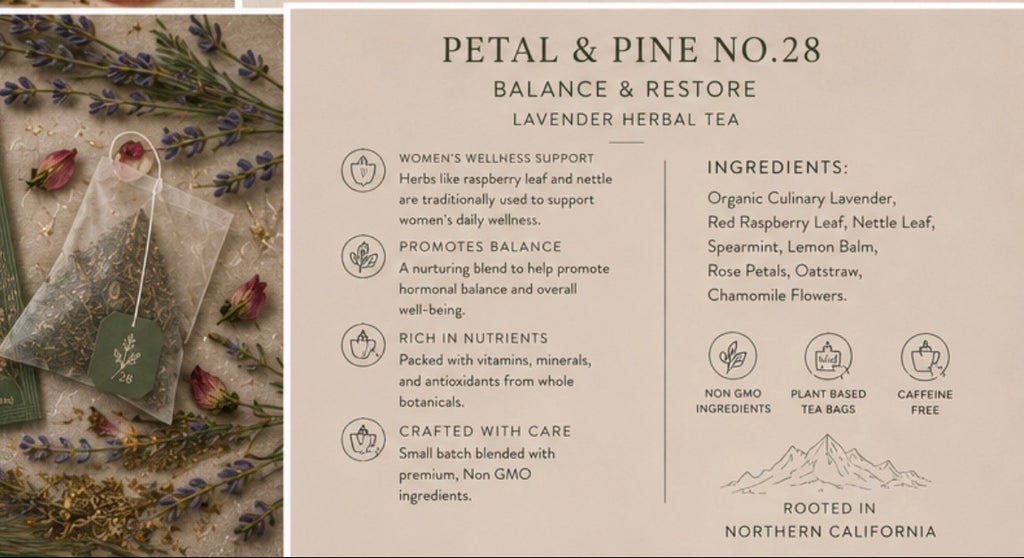 28

PETAL & PINE NO.28

BALANCE & RESTORE

LAVENDER HERBAL TEA

WOMEN'S WELLNESS SUPPORT
Herbs like raspberry leaf and nettle are traditionally used to support women's daily wellness.

PROMOTES BALANCE
A nurturing blend to help promote hormonal balance and overall well-being.

RICH IN NUTRIENTS
Packed with vitamins, minerals, and antioxidants from whole botanicals.

CRAFTED WITH CARE
Small batch blended with premium, Non GMO ingredients.

INGREDIENTS:

Organic Culinary Lavender, Red Raspberry Leaf, Nettle Leaf, Spearmint, Lemon Balm, Rose Petals, Oatstraw, Chamomile Flowers.

NON GMO INGREDIENTS

PLANT BASED TEA BAGS

CAFFEINE FREE

ROOTED IN
NORTHERN CALIFORNIA